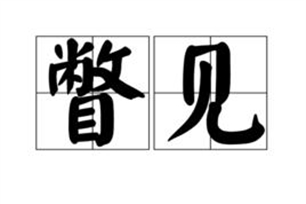 瞥见